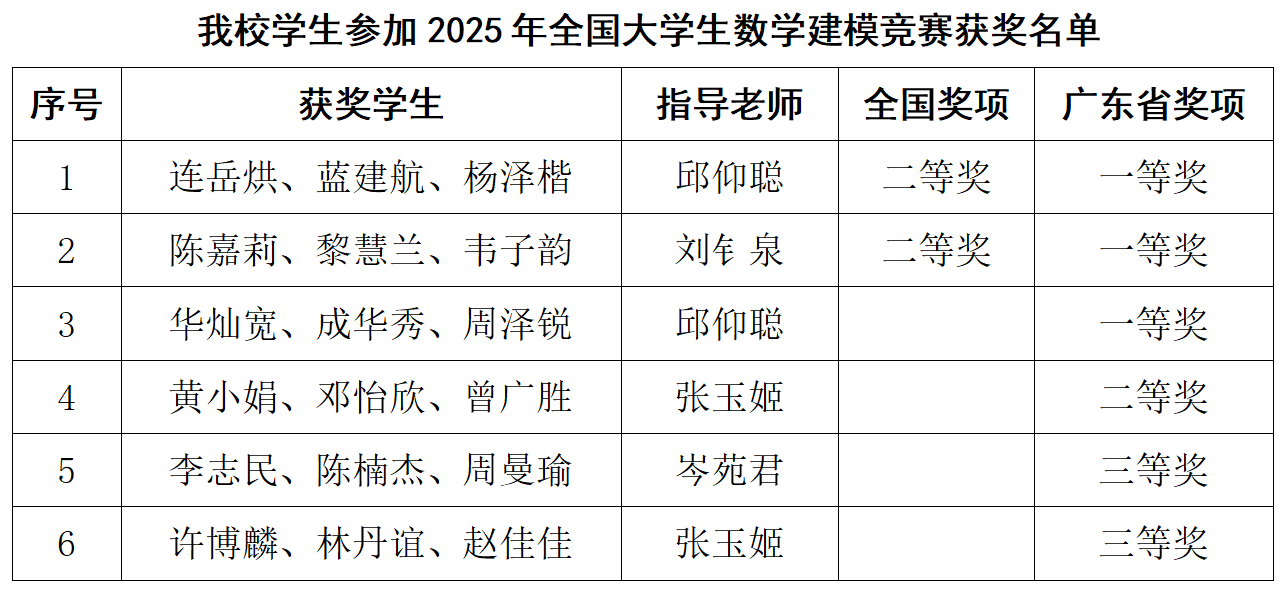 我校学生参加2025年全国大学生数学建模竞赛获奖名单

| 序号 | 获奖学生 | 指导老师 | 全国奖项 | 广东省奖项 |
|---|---|---|---|---|
| 1 | 连岳烘、蓝建航、杨泽楷 | 邱仰聪 | 二等奖 | 一等奖 |
| 2 | 陈嘉莉、黎慧兰、韦子韵 | 刘钅泉 | 二等奖 | 一等奖 |
| 3 | 华灿宽、成华秀、周泽锐 | 邱仰聪 |  | 一等奖 |
| 4 | 黄小娟、邓怡欣、曾广胜 | 张玉姬 |  | 二等奖 |
| 5 | 李志民、陈楠杰、周曼瑜 | 岑苑君 |  | 三等奖 |
| 6 | 许博麟、林丹谊、赵佳佳 | 张玉姬 |  | 三等奖 |